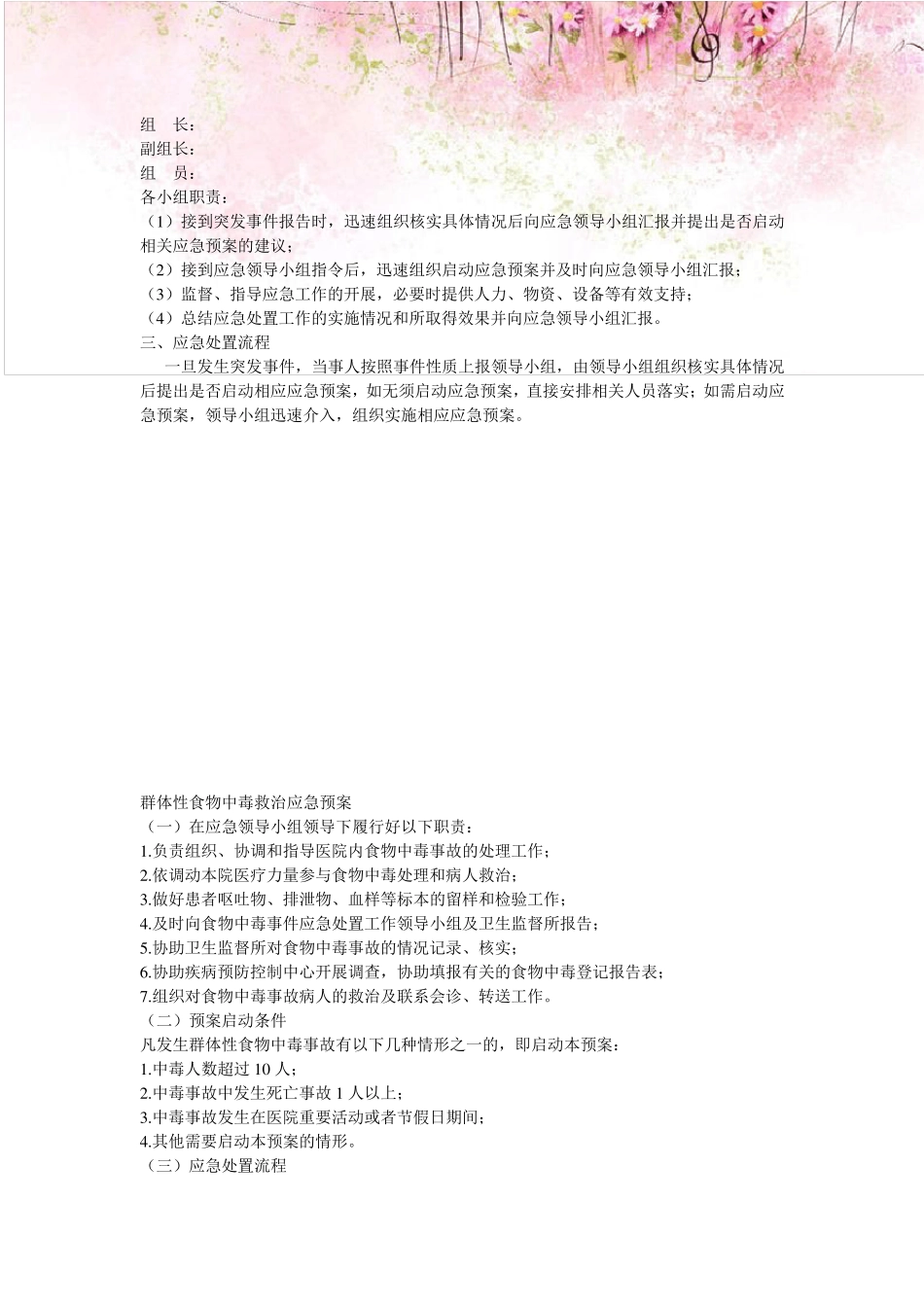 组　长：
副组长：
组　员：
各小组职责：
（1）接到突发事件报告时，迅速组织核实具体情况后向应急领导小组汇报并提出是否启动相关应急预案的建议；
（2）接到应急领导小组指令后，迅速组织启动应急预案并及时向应急领导小组汇报；
（3）监督、指导应急工作的开展，必要时提供人力、物资、设备等有效支持；
（4）总结应急处置工作的实施情况和所取得效果并向应急领导小组汇报。
三、应急处置流程
一旦发生突发事件，当事人按照事件性质上报领导小组，由领导小组组织核实具体情况后提出是否启动相应应急预案，如无须启动应急预案，直接安排相关人员落实；如需启动应急预案，领导小组迅速介入，组织实施相应应急预案。

群体性食物中毒救治应急预案
（一）在应急领导小组领导下履行好以下职责：
1.负责组织、协调和指导医院内食物中毒事故的处理工作；
2.依调动本院医疗力量参与食物中毒处理和病人救治；
3.做好患者呕吐物、排泄物、血样等标本的留样和检验工作；
4.及时向食物中毒事件应急处置工作领导小组及卫生监督所报告；
5.协助卫生监督所对食物中毒事故的情况记录、核实；
6.协助疾病预防控制中心开展调查，协助填报有关的食物中毒登记报告表；
7.组织对食物中毒事故病人的救治及联系会诊、转送工作。
（二）预案启动条件
凡发生群体性食物中毒事故有以下几种情形之一的，即启动本预案：
1.中毒人数超过 10 人；
2.中毒事故中发生死亡事故 1 人以上；
3.中毒事故发生在医院重要活动或者节假日期间；
4.其他需要启动本预案的情形。
（三）应急处置流程